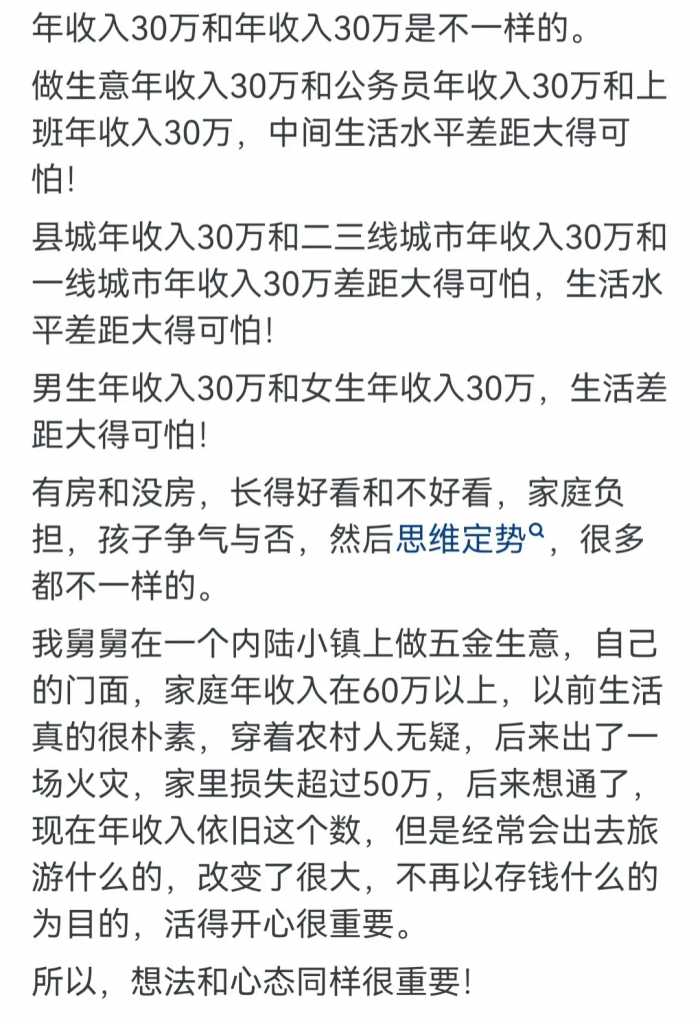 年收入30万和年收入30万是不一样的。

做生意年收入30万和公务员年收入30万和上班年收入30万，中间生活水平差距大得可怕!

县城年收入30万和二三线城市年收入30万和一线城市年收入30万差距大得可怕，生活水平差距大得可怕!

男生年收入30万和女生年收入30万，生活差距大得可怕!

有房和没房，长得好看和不好看，家庭负担，孩子争气与否，然后思维定势，很多都不一样的。

我舅舅在一个内陆小镇上做五金生意，自己的门面，家庭年收入在60万以上，以前生活真的很朴素，穿着农村人无疑，后来出了一场火灾，家里损失超过50万，后来想通了，现在年收入依旧这个数，但是经常会出去旅游什么的，改变了很大，不再以存钱什么的为目的，活得开心很重要。

所以，想法和心态同样很重要!